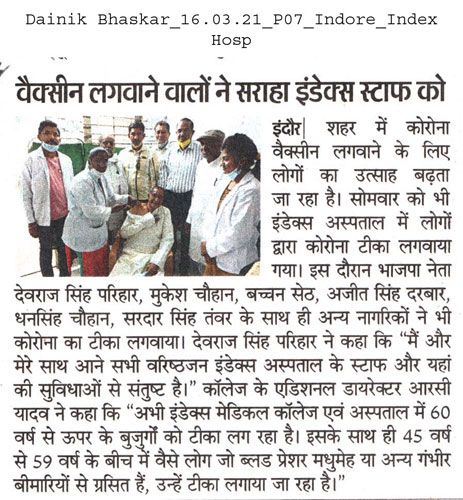 Dainik Bhaskar_16.03.21_P07_Indore_Index Hosp

वैक्सीन लगवाने वालों ने सराहा इंडेक्स स्टाफ को

इंदौर| शहर में कोरोना वैक्सीन लगवाने के लिए लोगों का उत्साह बढ़ता जा रहा है। सोमवार को भी इंडेक्स अस्पताल में लोगों द्वारा कोरोना टीका लगवाया गया। इस दौरान भाजपा नेता देवराज सिंह परिहार, मुकेश चौहान, बच्चन सेठ, अजीत सिंह दरबार, धनसिंह चौहान, सरदार सिंह तंवर के साथ ही अन्य नागरिकों ने भी कोरोना का टीका लगवाया। देवराज सिंह परिहार ने कहा कि "मैं और मेरे साथ आने सभी वरिष्ठजन इंडेक्स अस्पताल के स्टाफ और यहां की सुविधाओं से संतुष्ट है।" कॉलेज के एडिशनल डायरेक्टर आरसी यादव ने कहा कि "अभी इंडेक्स मेडिकल कॉलेज एवं अस्पताल में 60 वर्ष से ऊपर के बुजुर्गों को टीका लग रहा है। इसके साथ ही 45 वर्ष से 59 वर्ष के बीच में वैसे लोग जो ब्लड प्रेशर मधुमेह या अन्य गंभीर बीमारियों से ग्रसित हैं, उन्हें टीका लगाया जा रहा है।"